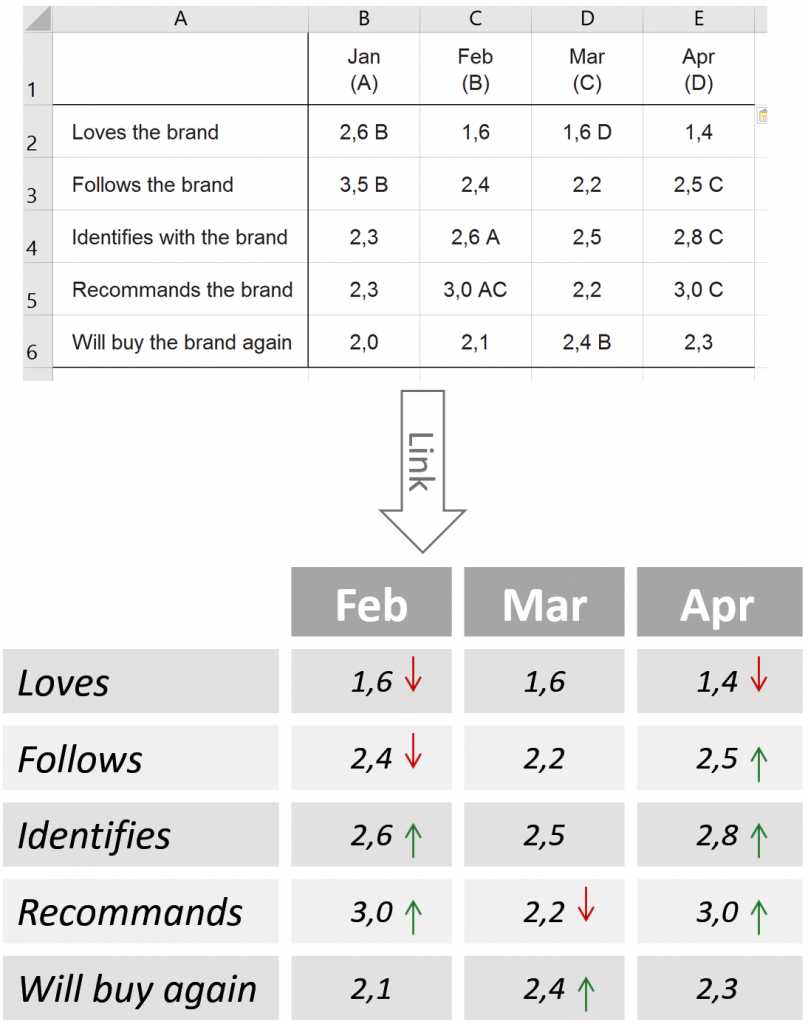 | | A | B | C | D | E |
|---|---|---|---|---|---|
| 1 | | Jan (A) | Feb (B) | Mar (C) | Apr (D) |
| 2 | Loves the brand | 2,6 B | 1,6 | 1,6 D | 1,4 |
| 3 | Follows the brand | 3,5 B | 2,4 | 2,2 | 2,5 C |
| 4 | Identifies with the brand | 2,3 | 2,6 A | 2,5 | 2,8 C |
| 5 | Recommands the brand | 2,3 | 3,0 AC | 2,2 | 3,0 C |
| 6 | Will buy the brand again | 2,0 | 2,1 | 2,4 B | 2,3 |

Link

| | Feb | Mar | Apr |
|---|---|---|---|
| Loves | 1,6 ↓ | 1,6 | 1,4 ↓ |
| Follows | 2,4 ↓ | 2,2 | 2,5 ↑ |
| Identifies | 2,6 ↑ | 2,5 | 2,8 ↑ |
| Recommands | 3,0 ↑ | 2,2 ↓ | 3,0 ↑ |
| Will buy again | 2,1 | 2,4 ↑ | 2,3 |